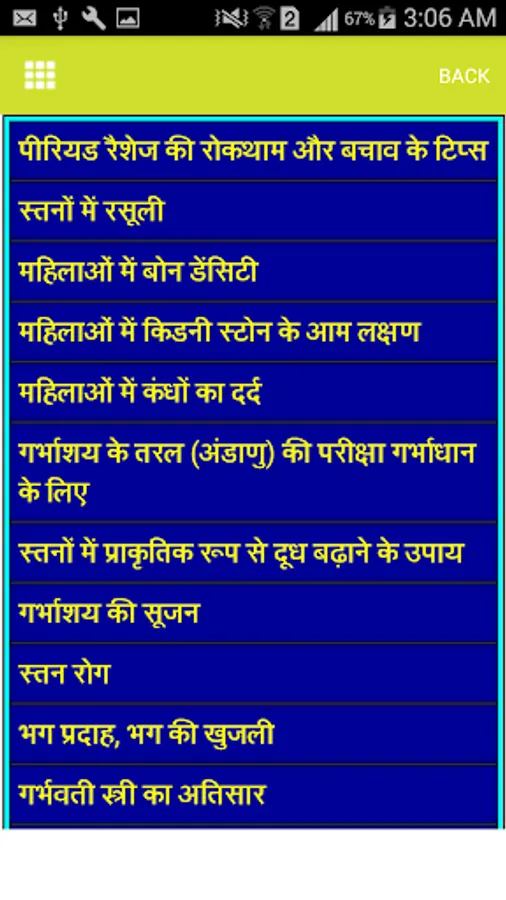 2 67% 3:06 AM

BACK

पीरियड रैशेज की रोकथाम और बचाव के टिप्स

स्तनों में रसूली

महिलाओं में बोन डेंसिटी

महिलाओं में किडनी स्टोन के आम लक्षण

महिलाओं में कंधों का दर्द

गर्भाशय के तरल (अंडाणु) की परीक्षा गर्भाधान के लिए

स्तनों में प्राकृतिक रूप से दूध बढ़ाने के उपाय

गर्भाशय की सूजन

स्तन रोग

भग प्रदाह, भग की खुजली

गर्भवती स्त्री का अतिसार